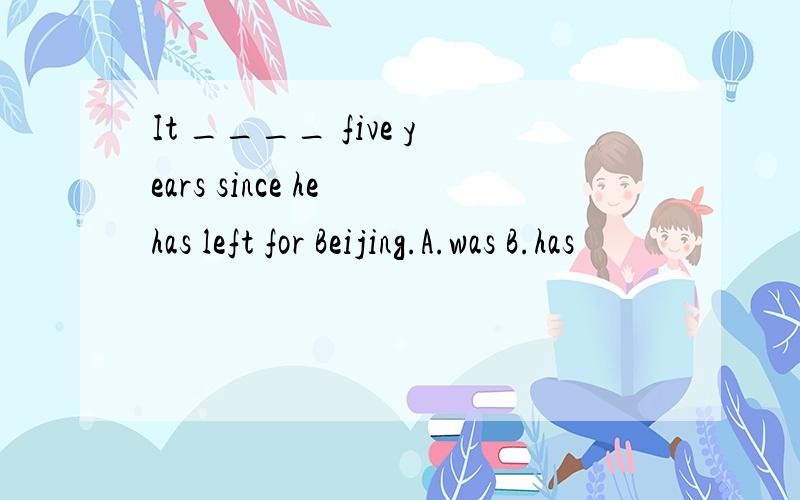 It ____ five years since he has left for Beijing.A.was B.has